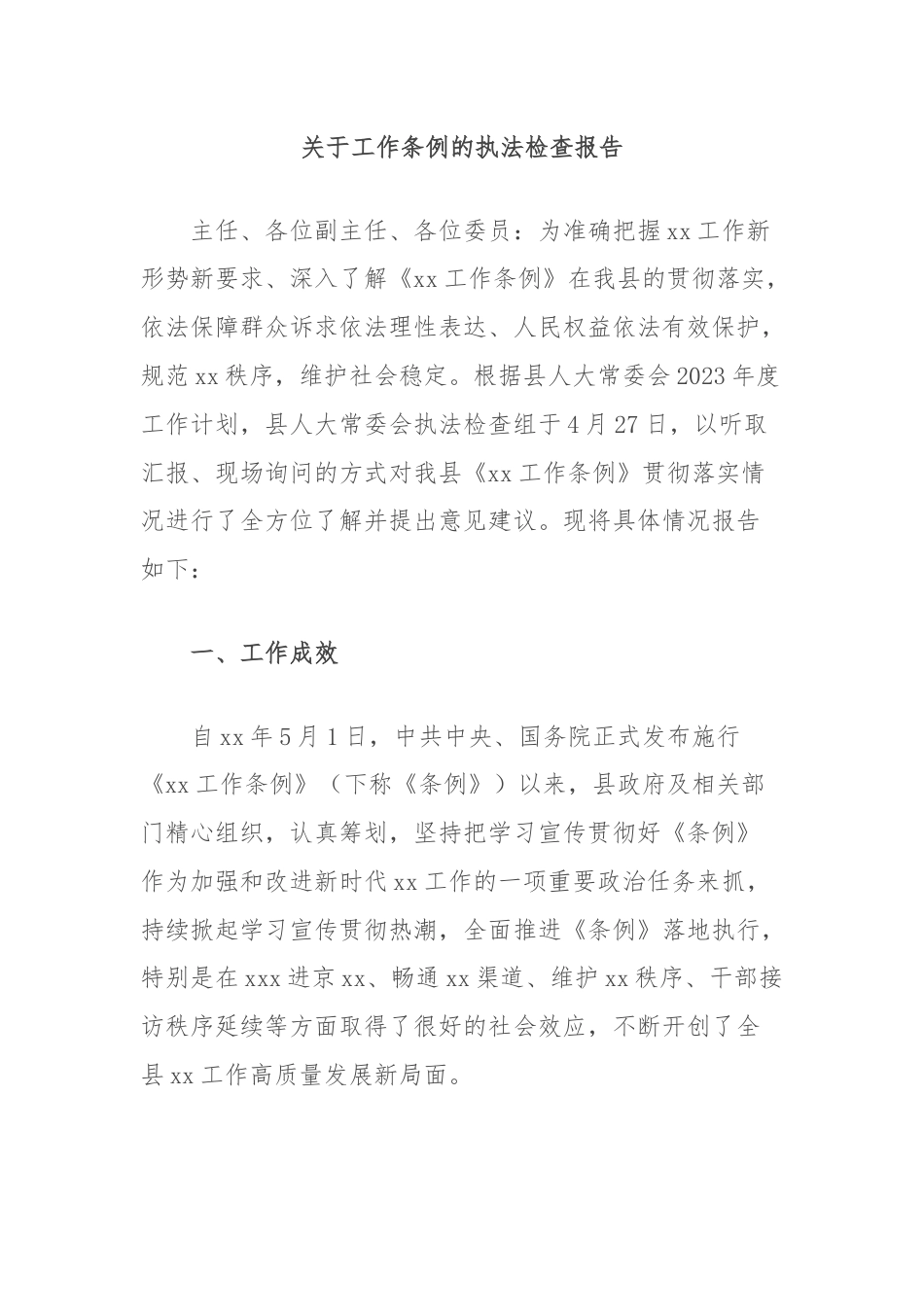 关于工作条例的执法检查报告

主任、各位副主任、各位委员：为准确把握xx工作新形势新要求、深入了解《xx工作条例》在我县的贯彻落实，依法保障群众诉求依法理性表达、人民权益依法有效保护，规范xx秩序，维护社会稳定。根据县人大常委会2023年度工作计划，县人大常委会执法检查组于4月27日，以听取汇报、现场询问的方式对我县《xx工作条例》贯彻落实情况进行了全方位了解并提出意见建议。现将具体情况报告如下：

一、工作成效

自xx年5月1日，中共中央、国务院正式发布施行《xx工作条例》（下称《条例》）以来，县政府及相关部门精心组织，认真筹划，坚持把学习宣传贯彻好《条例》作为加强和改进新时代xx工作的一项重要政治任务来抓，持续掀起学习宣传贯彻热潮，全面推进《条例》落地执行，特别是在xxx进京xx、畅通xx渠道、维护xx秩序、干部接访秩序延续等方面取得了很好的社会效应，不断开创了全县xx工作高质量发展新局面。